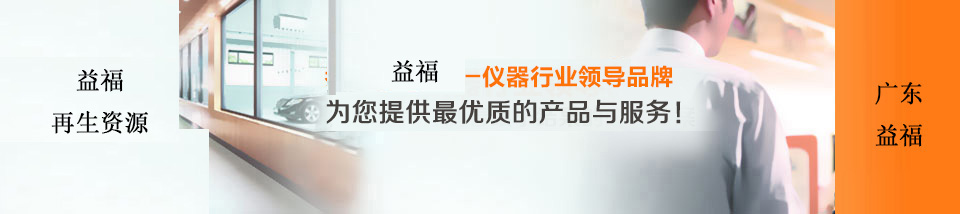 益福
再生资源

益福 —仪器行业领导品牌
为您提供最优质的产品与服务！

广东
益福